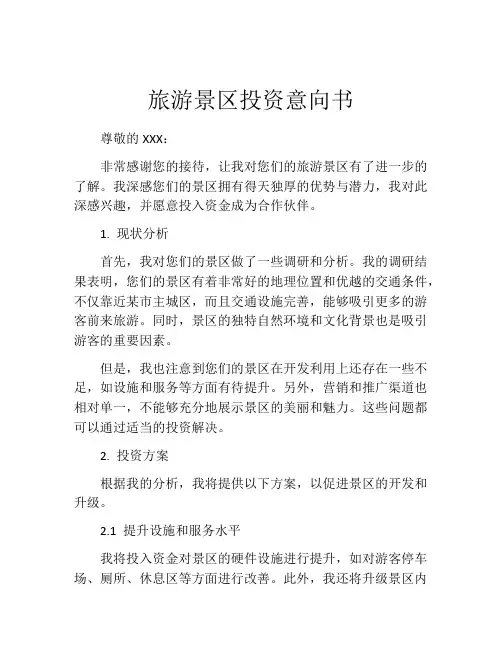 旅游景区投资意向书

尊敬的 XXX：

非常感谢您的接待，让我对您们的旅游景区有了进一步的了解。我深感您们的景区拥有得天独厚的优势与潜力，我对此深感兴趣，并愿意投入资金成为合作伙伴。

1. 现状分析

首先，我对您们的景区做了一些调研和分析。我的调研结果表明，您们的景区有着非常好的地理位置和优越的交通条件，不仅靠近某市主城区，而且交通设施完善，能够吸引更多的游客前来旅游。同时，景区的独特自然环境和文化背景也是吸引游客的重要因素。

但是，我也注意到您们的景区在开发利用上还存在一些不足，如设施和服务等方面有待提升。另外，营销和推广渠道也相对单一，不能够充分地展示景区的美丽和魅力。这些问题都可以通过适当的投资解决。

2. 投资方案

根据我的分析，我将提供以下方案，以促进景区的开发和升级。

2.1 提升设施和服务水平

我将投入资金对景区的硬件设施进行提升，如对游客停车场、厕所、休息区等方面进行改善。此外，我还将升级景区内